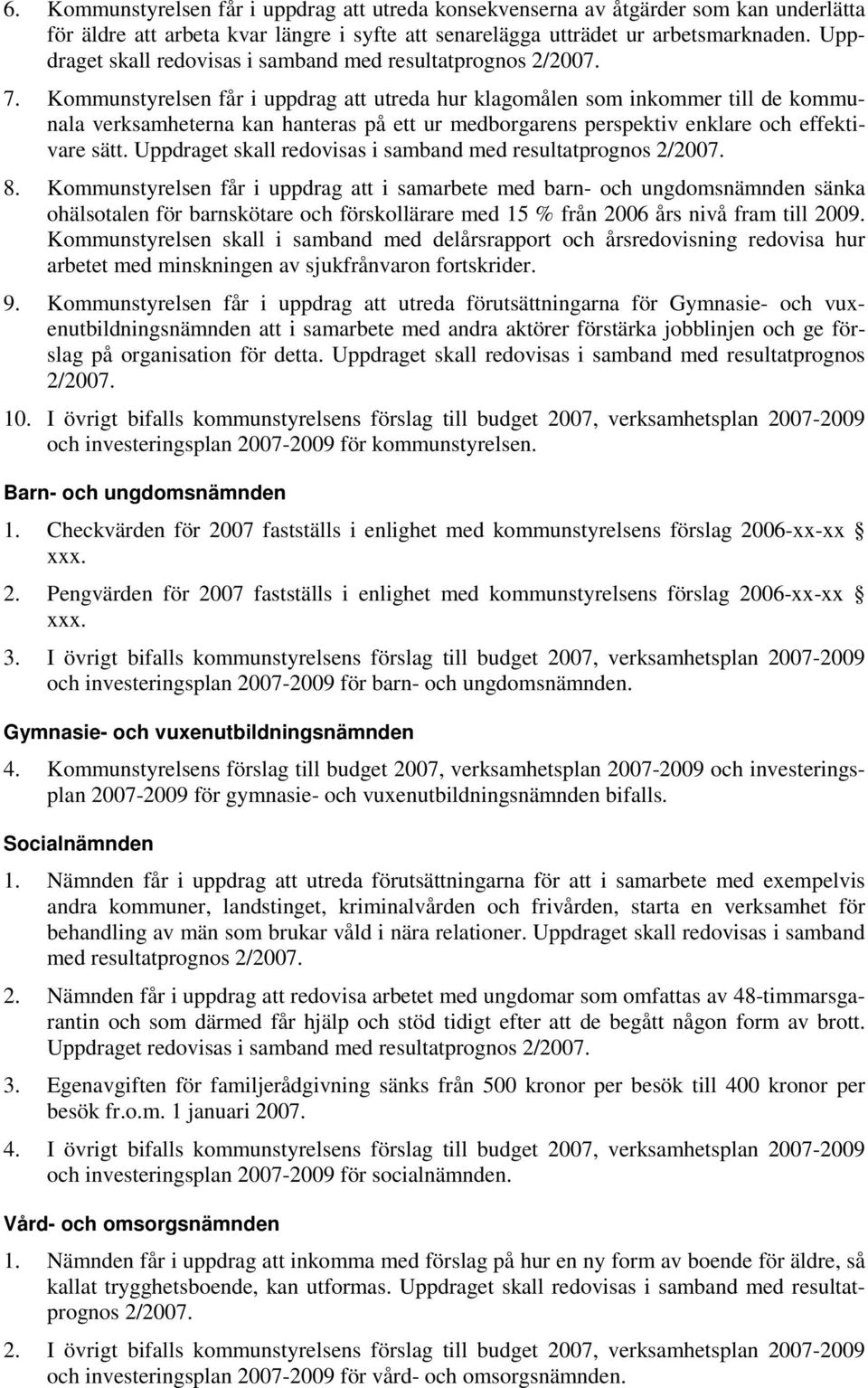 6. Kommunstyrelsen får i uppdrag att utreda konsekvenserna av åtgärder som kan underlätta för äldre att arbeta kvar längre i syfte att senarelägga utträdet ur arbetsmarknaden. Uppdraget skall redovisas i samband med resultatprognos 2/2007.

7. Kommunstyrelsen får i uppdrag att utreda hur klagomålen som inkommer till de kommunala verksamheterna kan hanteras på ett ur medborgarens perspektiv enklare och effektivare sätt. Uppdraget skall redovisas i samband med resultatprognos 2/2007.

8. Kommunstyrelsen får i uppdrag att i samarbete med barn- och ungdomsnämnden sänka ohälsotalen för barnskötare och förskollärare med 15 % från 2006 års nivå fram till 2009. Kommunstyrelsen skall i samband med delårsrapport och årsredovisning redovisa hur arbetet med minskningen av sjukfrånvaron fortskrider.

9. Kommunstyrelsen får i uppdrag att utreda förutsättningarna för Gymnasie- och vuxenutbildningsnämnden att i samarbete med andra aktörer förstärka jobblinjen och ge förslag på organisation för detta. Uppdraget skall redovisas i samband med resultatprognos 2/2007.

10. I övrigt bifalls kommunstyrelsens förslag till budget 2007, verksamhetsplan 2007-2009 och investeringsplan 2007-2009 för kommunstyrelsen.

Barn- och ungdomsnämnden

1. Checkvärden för 2007 fastställs i enlighet med kommunstyrelsens förslag 2006-xx-xx § xxx.

2. Pengvärden för 2007 fastställs i enlighet med kommunstyrelsens förslag 2006-xx-xx § xxx.

3. I övrigt bifalls kommunstyrelsens förslag till budget 2007, verksamhetsplan 2007-2009 och investeringsplan 2007-2009 för barn- och ungdomsnämnden.

Gymnasie- och vuxenutbildningsnämnden

4. Kommunstyrelsens förslag till budget 2007, verksamhetsplan 2007-2009 och investeringsplan 2007-2009 för gymnasie- och vuxenutbildningsnämnden bifalls.

Socialnämnden

1. Nämnden får i uppdrag att utreda förutsättningarna för att i samarbete med exempelvis andra kommuner, landstinget, kriminalvården och frivården, starta en verksamhet för behandling av män som brukar våld i nära relationer. Uppdraget skall redovisas i samband med resultatprognos 2/2007.

2. Nämnden får i uppdrag att redovisa arbetet med ungdomar som omfattas av 48-timmarsgarantin och som därmed får hjälp och stöd tidigt efter att de begått någon form av brott. Uppdraget redovisas i samband med resultatprognos 2/2007.

3. Egenavgiften för familjerådgivning sänks från 500 kronor per besök till 400 kronor per besök fr.o.m. 1 januari 2007.

4. I övrigt bifalls kommunstyrelsens förslag till budget 2007, verksamhetsplan 2007-2009 och investeringsplan 2007-2009 för socialnämnden.

Vård- och omsorgsnämnden

1. Nämnden får i uppdrag att inkomma med förslag på hur en ny form av boende för äldre, så kallat trygghetsboende, kan utformas. Uppdraget skall redovisas i samband med resultatprognos 2/2007.

2. I övrigt bifalls kommunstyrelsens förslag till budget 2007, verksamhetsplan 2007-2009 och investeringsplan 2007-2009 för vård- och omsorgsnämnden.